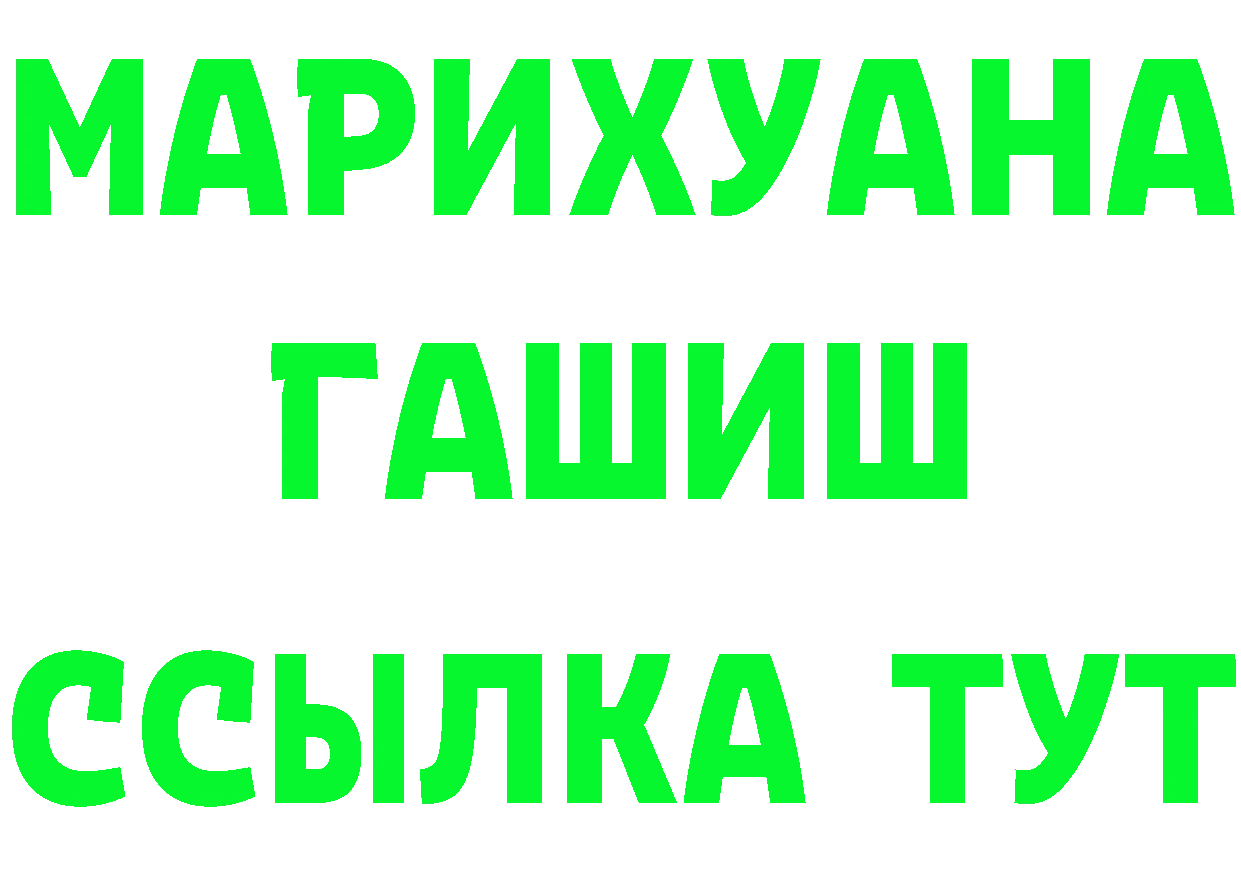 МАРИХУАНА
ГАШИШ
ССЫЛКА ТУТ